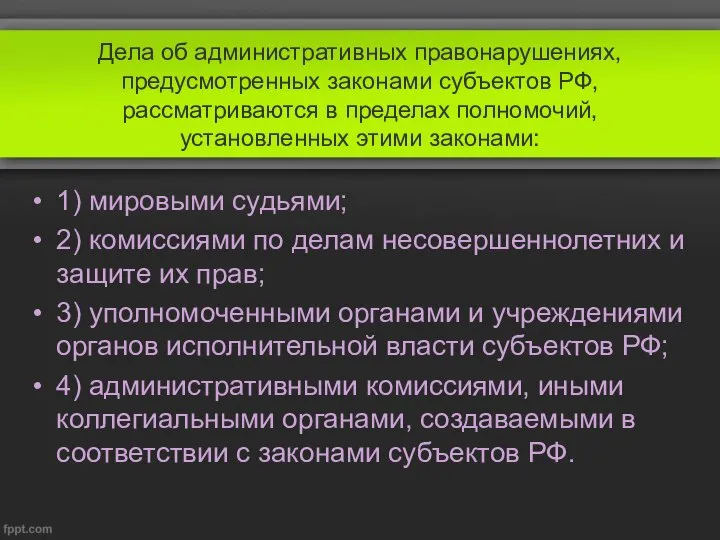 Дела об административных правонарушениях, предусмотренных законами субъектов РФ, рассматриваются в пределах полномочий, установленных этими законами:

• 1) мировыми судьями;
• 2) комиссиями по делам несовершеннолетних и защите их прав;
• 3) уполномоченными органами и учреждениями органов исполнительной власти субъектов РФ;
• 4) административными комиссиями, иными коллегиальными органами, создаваемыми в соответствии с законами субъектов РФ.

fppt.com